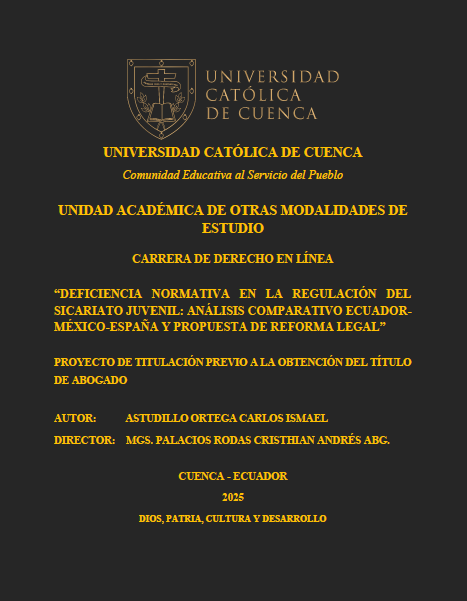 UNIVERSIDAD
CATÓLICA
DE CUENCA

UNIVERSIDAD CATÓLICA DE CUENCA

Comunidad Educativa al Servicio del Pueblo

UNIDAD ACADÉMICA DE OTRAS MODALIDADES DE ESTUDIO

CARRERA DE DERECHO EN LÍNEA

“DEFICIENCIA NORMATIVA EN LA REGULACIÓN DEL SICARIATO JUVENIL: ANÁLISIS COMPARATIVO ECUADOR-MÉXICO-ESPAÑA Y PROPUESTA DE REFORMA LEGAL”

PROYECTO DE TITULACIÓN PREVIO A LA OBTENCIÓN DEL TÍTULO DE ABOGADO

AUTOR: ASTUDILLO ORTEGA CARLOS ISMAEL

DIRECTOR: MGS. PALACIOS RODAS CRISTHIAN ANDRÉS ABG.

CUENCA - ECUADOR

2025

DIOS, PATRIA, CULTURA Y DESARROLLO